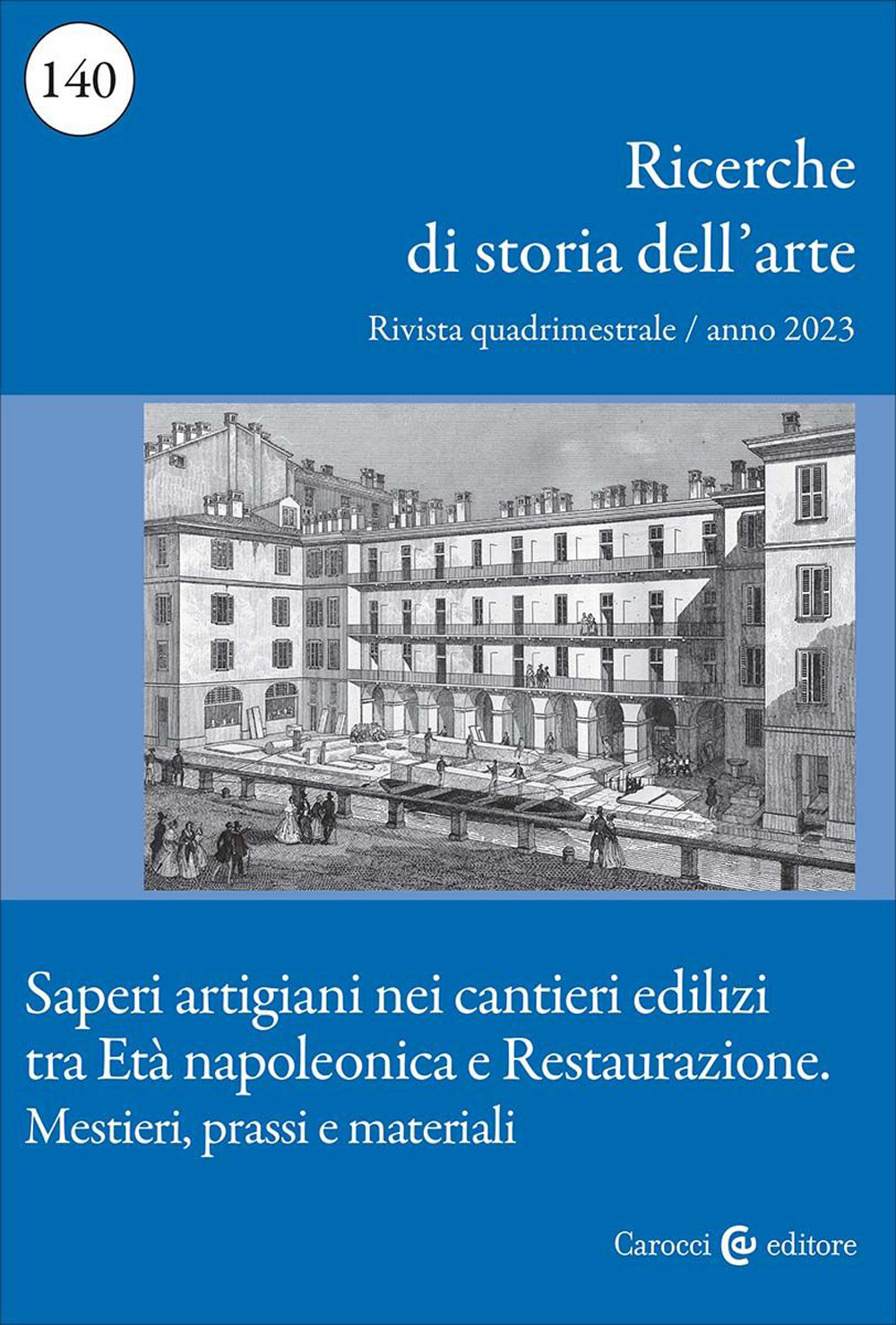 140

Ricerche
di storia dell'arte

Rivista quadrimestrale / anno 2023

Saperi artigiani nei cantieri edilizi tra Età napoleonica e Restaurazione.
Mestieri, prassi e materiali

Carocci editore